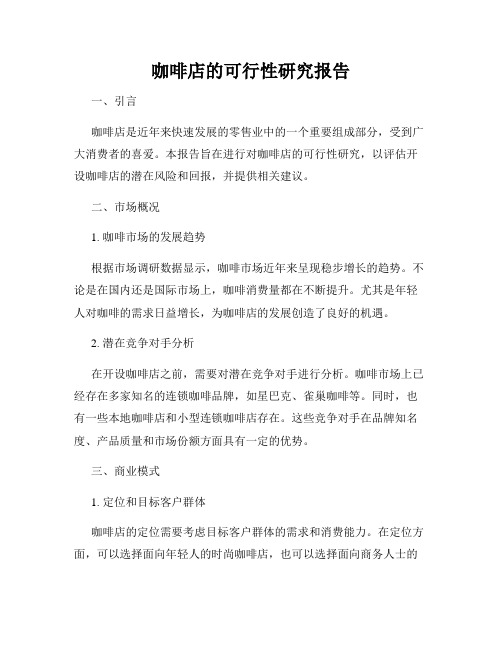 咖啡店的可行性研究报告

一、引言

咖啡店是近年来快速发展的零售业中的一个重要组成部分，受到广大消费者的喜爱。本报告旨在进行对咖啡店的可行性研究，以评估开设咖啡店的潜在风险和回报，并提供相关建议。

二、市场概况

1. 咖啡市场的发展趋势

根据市场调研数据显示，咖啡市场近年来呈现稳步增长的趋势。不论是在国内还是国际市场上，咖啡消费量都在不断提升。尤其是年轻人对咖啡的需求日益增长，为咖啡店的发展创造了良好的机遇。

2. 潜在竞争对手分析

在开设咖啡店之前，需要对潜在竞争对手进行分析。咖啡市场上已经存在多家知名的连锁咖啡品牌，如星巴克、雀巢咖啡等。同时，也有一些本地咖啡店和小型连锁咖啡店存在。这些竞争对手在品牌知名度、产品质量和市场份额方面具有一定的优势。

三、商业模式

1. 定位和目标客户群体

咖啡店的定位需要考虑目标客户群体的需求和消费能力。在定位方面，可以选择面向年轻人的时尚咖啡店，也可以选择面向商务人士的